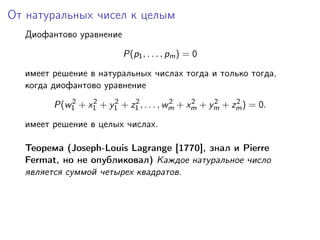 От натуральных чисел к целым

Диофантово уравнение

$P(p_1, \ldots, p_m) = 0$

имеет решение в натуральных числах тогда и только тогда, когда диофантово уравнение

$P(w_1^2 + x_1^2 + y_1^2 + z_1^2, \ldots, w_m^2 + x_m^2 + y_m^2 + z_m^2) = 0.$

имеет решение в целых числах.

Теорема (Joseph-Louis Lagrange [1770], знал и Pierre Fermat, но не опубликовал) Каждое натуральное число является суммой четырех квадратов.